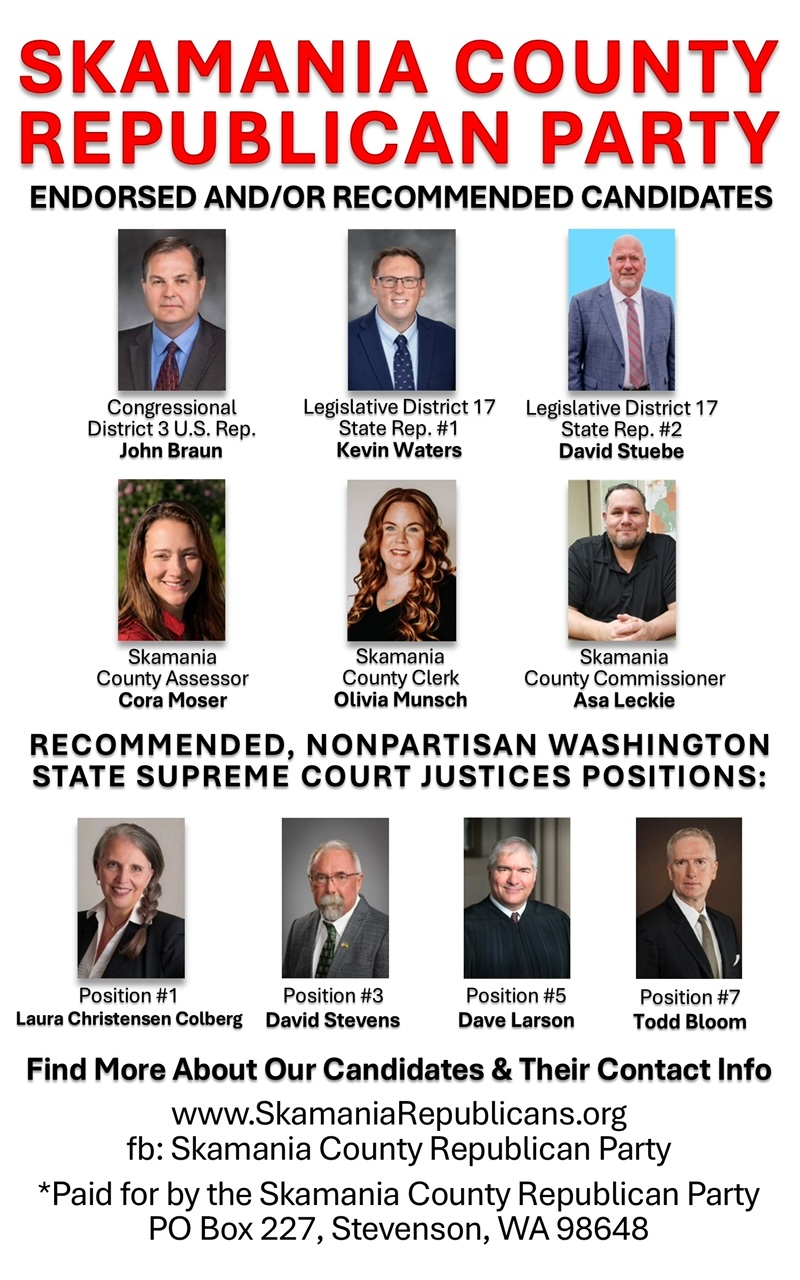 SKAMANIA COUNTY REPUBLICAN PARTY

ENDORSED AND/OR RECOMMENDED CANDIDATES

Congressional
District 3 U.S. Rep.
John Braun

Legislative District 17
State Rep. #1
Kevin Waters

Legislative District 17
State Rep. #2
David Stuebe

Skamania
County Assessor
Cora Moser

Skamania
County Clerk
Olivia Munsch

Skamania
County Commissioner
Asa Leckie

RECOMMENDED, NONPARTISAN WASHINGTON STATE SUPREME COURT JUSTICES POSITIONS:

Position #1
Laura Christensen Colberg

Position #3
David Stevens

Position #5
Dave Larson

Position #7
Todd Bloom

Find More About Our Candidates & Their Contact Info

www.SkamaniaRepublicans.org
fb: Skamania County Republican Party

*Paid for by the Skamania County Republican Party
PO Box 227, Stevenson, WA 98648